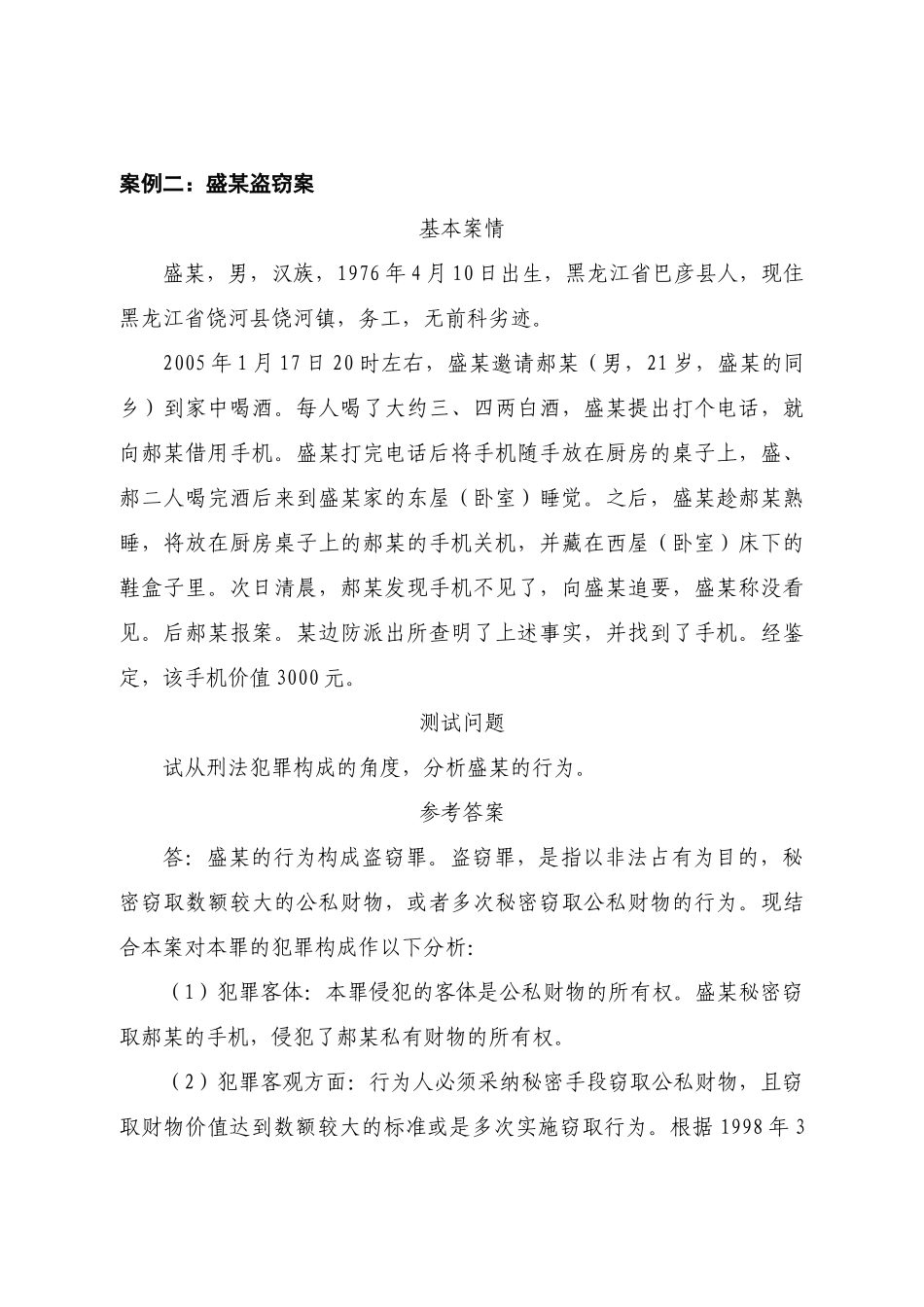 案例二：盛某盗窃案

基本案情

盛某，男，汉族，1976年4月10日出生，黑龙江省巴彦县人，现住黑龙江省饶河县饶河镇，务工，无前科劣迹。

2005年1月17日20时左右，盛某邀请郝某（男，21岁，盛某的同乡）到家中喝酒。每人喝了大约三、四两白酒，盛某提出打个电话，就向郝某借用手机。盛某打完电话后将手机随手放在厨房的桌子上，盛、郝二人喝完酒后来到盛某家的东屋（卧室）睡觉。之后，盛某趁郝某熟睡，将放在厨房桌子上的郝某的手机关机，并藏在西屋（卧室）床下的鞋盒子里。次日清晨，郝某发现手机不见了，向盛某追要，盛某称没看见。后郝某报案。某边防派出所查明了上述事实，并找到了手机。经鉴定，该手机价值3000元。

测试问题

试从刑法犯罪构成的角度，分析盛某的行为。

参考答案

答：盛某的行为构成盗窃罪。盗窃罪，是指以非法占有为目的，秘密窃取数额较大的公私财物，或者多次秘密窃取公私财物的行为。现结合本案对本罪的犯罪构成作以下分析:

（1）犯罪客体：本罪侵犯的客体是公私财物的所有权。盛某秘密窃取郝某的手机，侵犯了郝某私有财物的所有权。

（2）犯罪客观方面：行为人必须采纳秘密手段窃取公私财物，且窃取财物价值达到数额较大的标准或是多次实施窃取行为。根据1998年3